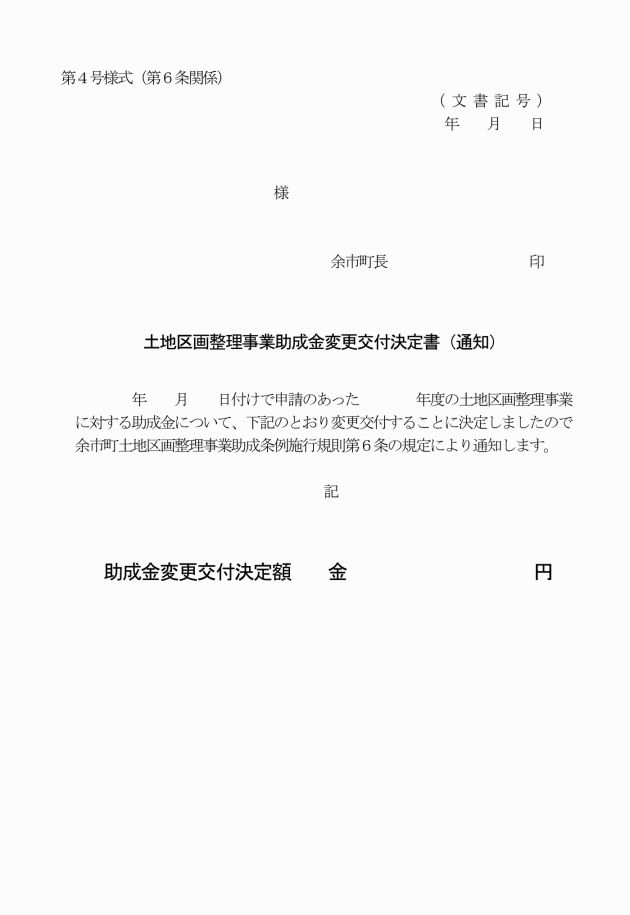 第４号様式（第６条関係）

（文書記号）
年　月　日

様

余市町長　　　　　　印

土地区画整理事業助成金変更交付決定書（通知）

年　月　日付けで申請のあった　　年度の土地区画整理事業に対する助成金について、下記のとおり変更交付することに決定しましたので余市町土地区画整理事業助成条例施行規則第６条の規定により通知します。

記

助成金変更交付決定額　　金　　　　　　円